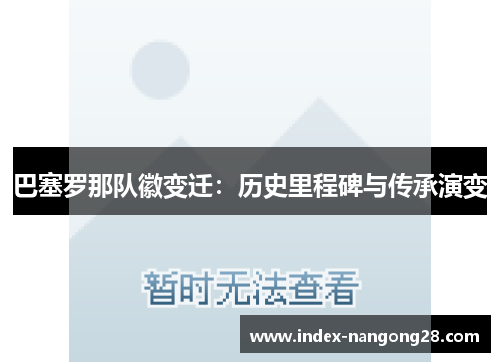 巴塞罗那队徽变迁：历史里程碑与传承演变

暂时无法查看

www.index-nangong28.com